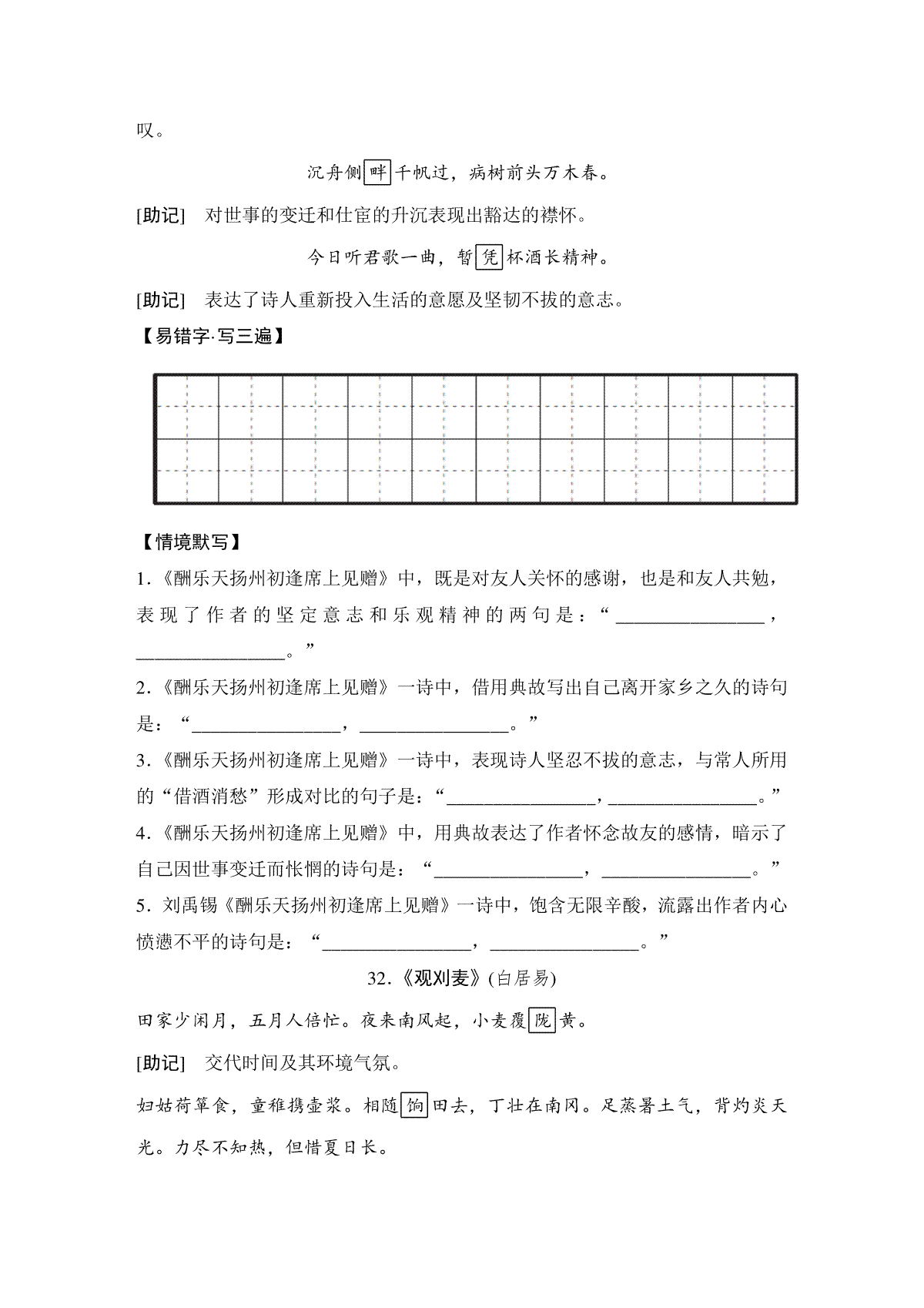 叹。

沉舟侧畔千帆过，病树前头万木春。

[助记]　对世事的变迁和仕宦的升沉表现出豁达的襟怀。

今日听君歌一曲，暂凭杯酒长精神。

[助记]　表达了诗人重新投入生活的意愿及坚韧不拔的意志。

【易错字·写三遍】

【情境默写】

1.《酬乐天扬州初逢席上见赠》中，既是对友人关怀的感谢，也是和友人共勉，表现了作者的坚定意志和乐观精神的两句是：“________________，________________。”

2.《酬乐天扬州初逢席上见赠》一诗中，借用典故写出自己离开家乡之久的诗句是：“________________，________________。”

3.《酬乐天扬州初逢席上见赠》一诗中，表现诗人坚忍不拔的意志，与常人所用的“借酒消愁”形成对比的句子是：“________________，________________。”

4.《酬乐天扬州初逢席上见赠》中，用典故表达了作者怀念故友的感情，暗示了自己因世事变迁而怅惘的诗句是：“________________，________________。”

5. 刘禹锡《酬乐天扬州初逢席上见赠》一诗中，饱含无限辛酸，流露出作者内心愤懑不平的诗句是：“________________，________________。”

32.《观刈麦》(白居易)

田家少闲月，五月人倍忙。夜来南风起，小麦覆陇黄。

[助记]　交代时间及其环境气氛。

妇姑荷箪食，童稚携壶浆。相随饷田去，丁壮在南冈。足蒸暑土气，背灼炎天光。力尽不知热，但惜夏日长。